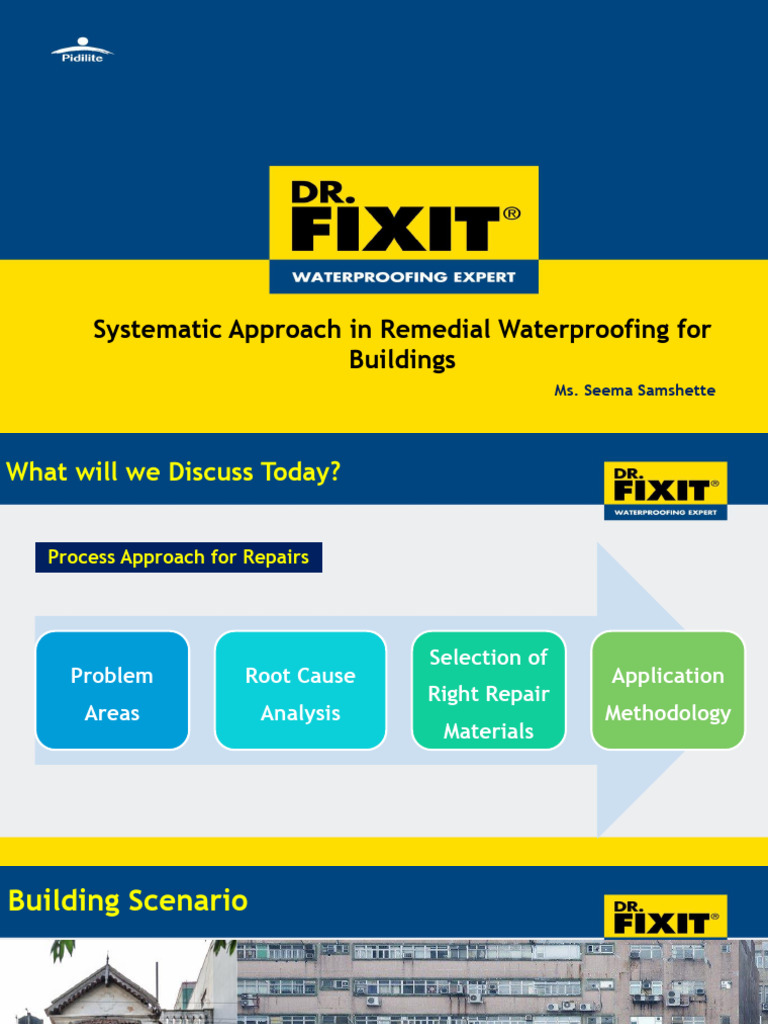 Pidilite

DR. FIXIT®
WATERPROOFING EXPERT

Systematic Approach in Remedial Waterproofing for Buildings

Ms. Seema Samshette

What will we Discuss Today?

DR. FIXIT®
WATERPROOFING EXPERT

Process Approach for Repairs

Problem Areas

Root Cause Analysis

Selection of Right Repair Materials

Application Methodology

Building Scenario

DR. FIXIT®